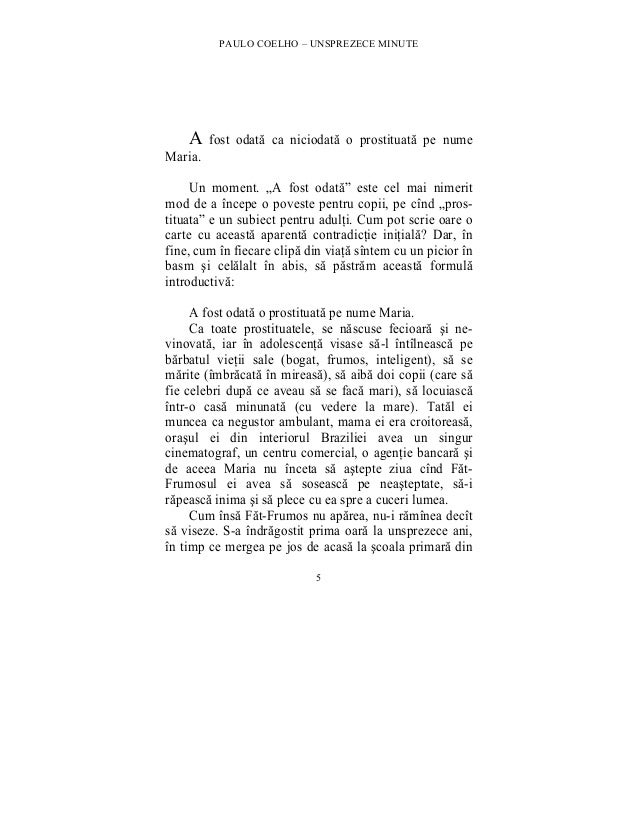 PAULO COELHO – UNSPREZECE MINUTE

A fost odată ca niciodată o prostituată pe nume Maria.

Un moment. „A fost odată” este cel mai nimerit mod de a începe o poveste pentru copii, pe cînd „prostituata” e un subiect pentru adulți. Cum pot scrie oare o carte cu această aparentă contradicție inițială? Dar, în fine, cum în fiecare clipă din viață sîntem cu un picior în basm și celălalt în abis, să păstrăm această formulă introductivă:

A fost odată o prostituată pe nume Maria.
Ca toate prostituatele, se născuse fecioară și nevinovată, iar în adolescență visase să-l întîlnească pe bărbatul vieții sale (bogat, frumos, inteligent), să se mărite (îmbrăcată în mireasă), să aibă doi copii (care să fie celebri după ce aveau să se facă mari), să locuiască într-o casă minunată (cu vedere la mare). Tatăl ei muncea ca negustor ambulant, mama ei era croitoreasă, orașul ei din interiorul Braziliei avea un singur cinematograf, un centru comercial, o agenție bancară și de aceea Maria nu înceta să aștepte ziua cînd Făt-Frumosul ei avea să sosească pe neașteptate, să-i răpească inima și să plece cu ea spre a cuceri lumea.
Cum însă Făt-Frumos nu apărea, nu-i rămînea decît să viseze. S-a îndrăgostit prima oară la unsprezece ani, în timp ce mergea pe jos de acasă la școala primară din

5